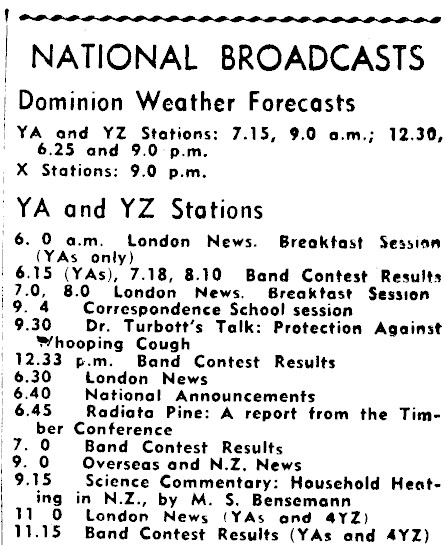 NATIONAL BROADCASTS

Dominion Weather Forecasts

YA and YZ Stations: 7.15, 9.0 a.m.; 12.30, 6.25 and 9.0 p.m.

X Stations: 9.0 p.m.

YA and YZ Stations

6. 0 a.m. London News. Breakfast Session (YAs only)
6.15 (YAs), 7.18, 8.10 Band Contest Results
7.0, 8.0 London News. Breakfast Session
9. 4 Correspondence School session
9.30 Dr. Turbott's Talk: Protection Against Whooping Cough
12.33 p.m. Band Contest Results
6.30 London News
6.40 National Announcements
6.45 Radiata Pine: A report from the Timber Conference
7. 0 Band Contest Results
9. 0 Overseas and N.Z. News
9.15 Science Commentary: Household Heating in N.Z., by M. S. Bensemann
11 0 London News (YAs and 4YZ)
11.15 Band Contest Results (YAs and 4YZ)